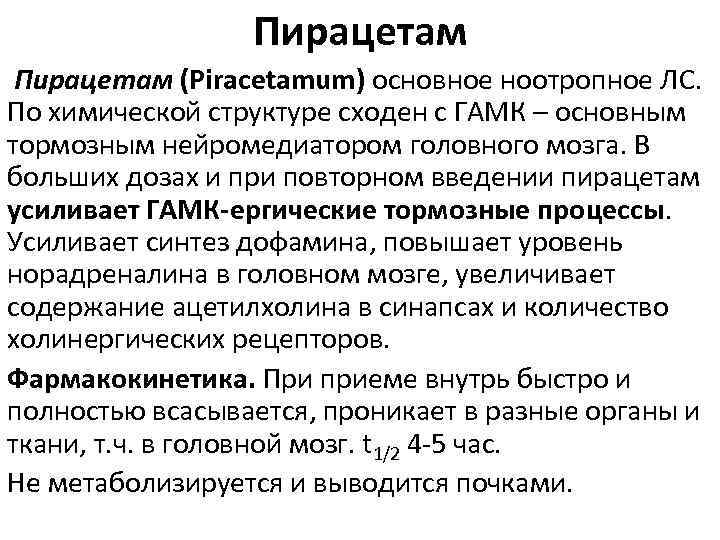 Пирацетам

Пирацетам (Piracetamum) основное ноотропное ЛС. По химической структуре сходен с ГАМК – основным тормозным нейромедиатором головного мозга. В больших дозах и при повторном введении пирацетам усиливает ГАМК-ергические тормозные процессы. Усиливает синтез дофамина, повышает уровень норадреналина в головном мозге, увеличивает содержание ацетилхолина в синапсах и количество холинергических рецепторов.

Фармакокинетика. При приеме внутрь быстро и полностью всасывается, проникает в разные органы и ткани, т.ч. в головной мозг. $t_{1/2}$ 4-5 час.

Не метаболизируется и выводится почками.